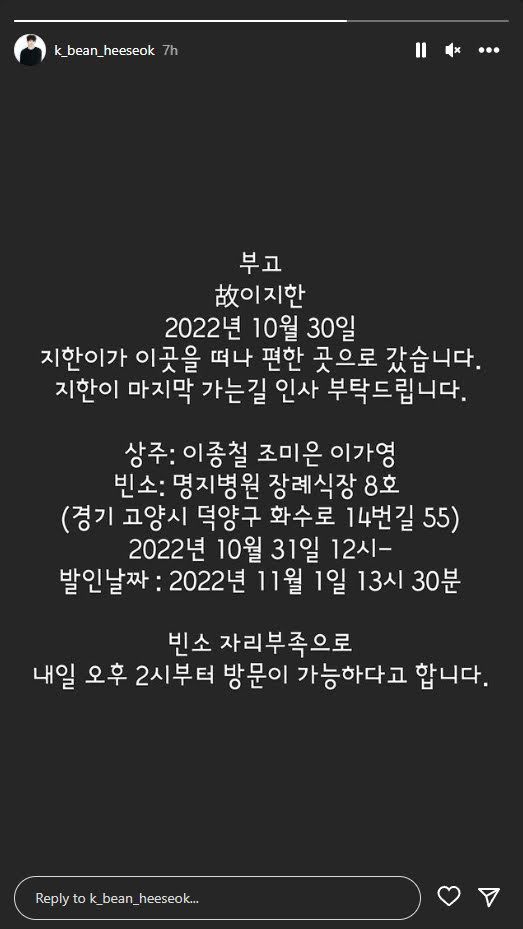 k_bean_heeseok 7h

부고
故이지한
2022년 10월 30일
지한이가 이곳을 떠나 편한 곳으로 갔습니다.
지한이 마지막 가는길 인사 부탁드립니다.

상주: 이종철 조미은 이가영
빈소: 명지병원 장례식장 8호
(경기 고양시 덕양구 화수로 14번길 55)
2022년 10월 31일 12시-
발인날짜 : 2022년 11월 1일 13시 30분

빈소 자리부족으로
내일 오후 2시부터 방문이 가능하다고 합니다.

Reply to k_bean_heeseok...